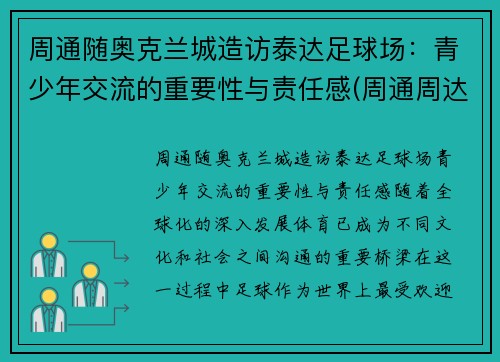 周通随奥克兰城造访泰达足球场：青少年交流的重要性与责任感(周通周达

周通随奥克兰城造访泰达足球场青少年交流的重要性与责任感随着全球化的深入发展体育已成为不同文化和社会之间沟通的重要桥梁在这一过程中足球作为世界上最受欢迎